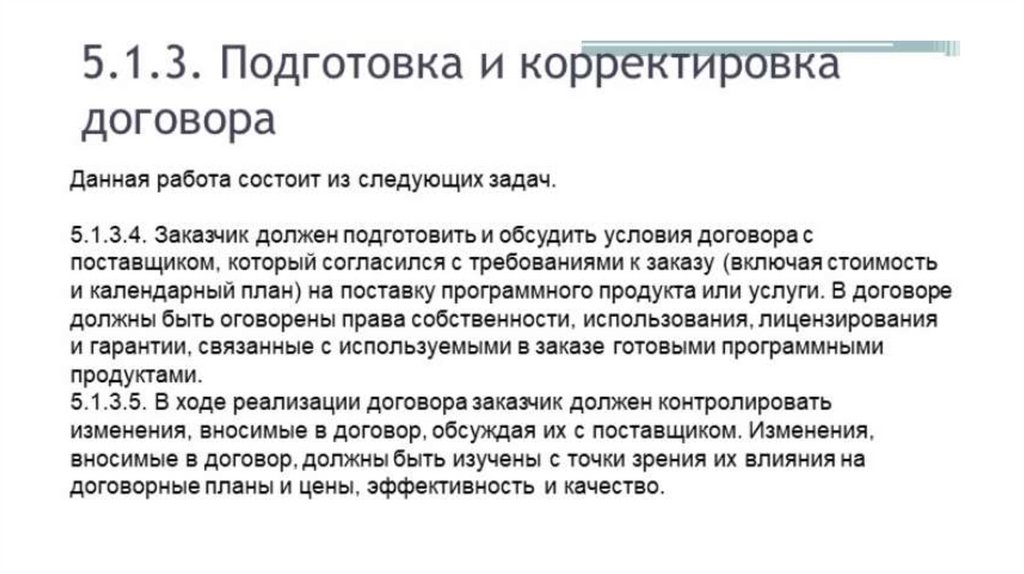 5.1.3. Подготовка и корректировка договора

Данная работа состоит из следующих задач.

5.1.3.4. Заказчик должен подготовить и обсудить условия договора с поставщиком, который согласился с требованиями к заказу (включая стоимость и календарный план) на поставку программного продукта или услуги. В договоре должны быть оговорены права собственности, использования, лицензирования и гарантии, связанные с используемыми в заказе готовыми программными продуктами.
5.1.3.5. В ходе реализации договора заказчик должен контролировать изменения, вносимые в договор, обсуждая их с поставщиком. Изменения, вносимые в договор, должны быть изучены с точки зрения их влияния на договорные планы и цены, эффективность и качество.